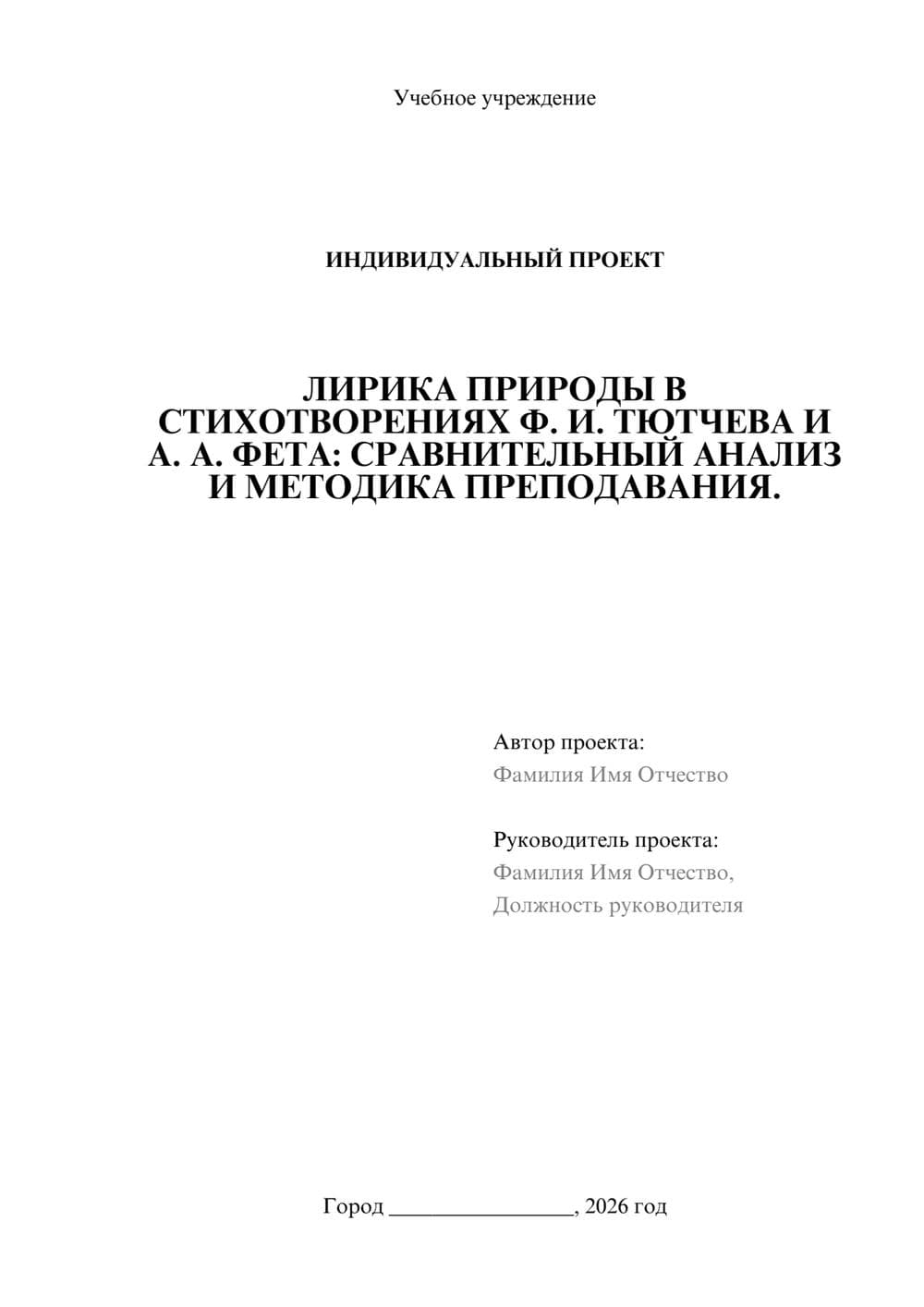 Учебное учреждение

ИНДИВИДУАЛЬНЫЙ ПРОЕКТ

ЛИРИКА ПРИРОДЫ В СТИХОТВОРЕНИЯХ Ф. И. ТЮТЧЕВА И А. А. ФЕТА: СРАВНИТЕЛЬНЫЙ АНАЛИЗ И МЕТОДИКА ПРЕПОДАВАНИЯ.

Автор проекта:
Фамилия Имя Отчество

Руководитель проекта:
Фамилия Имя Отчество,
Должность руководителя

Город ________________, 2026 год